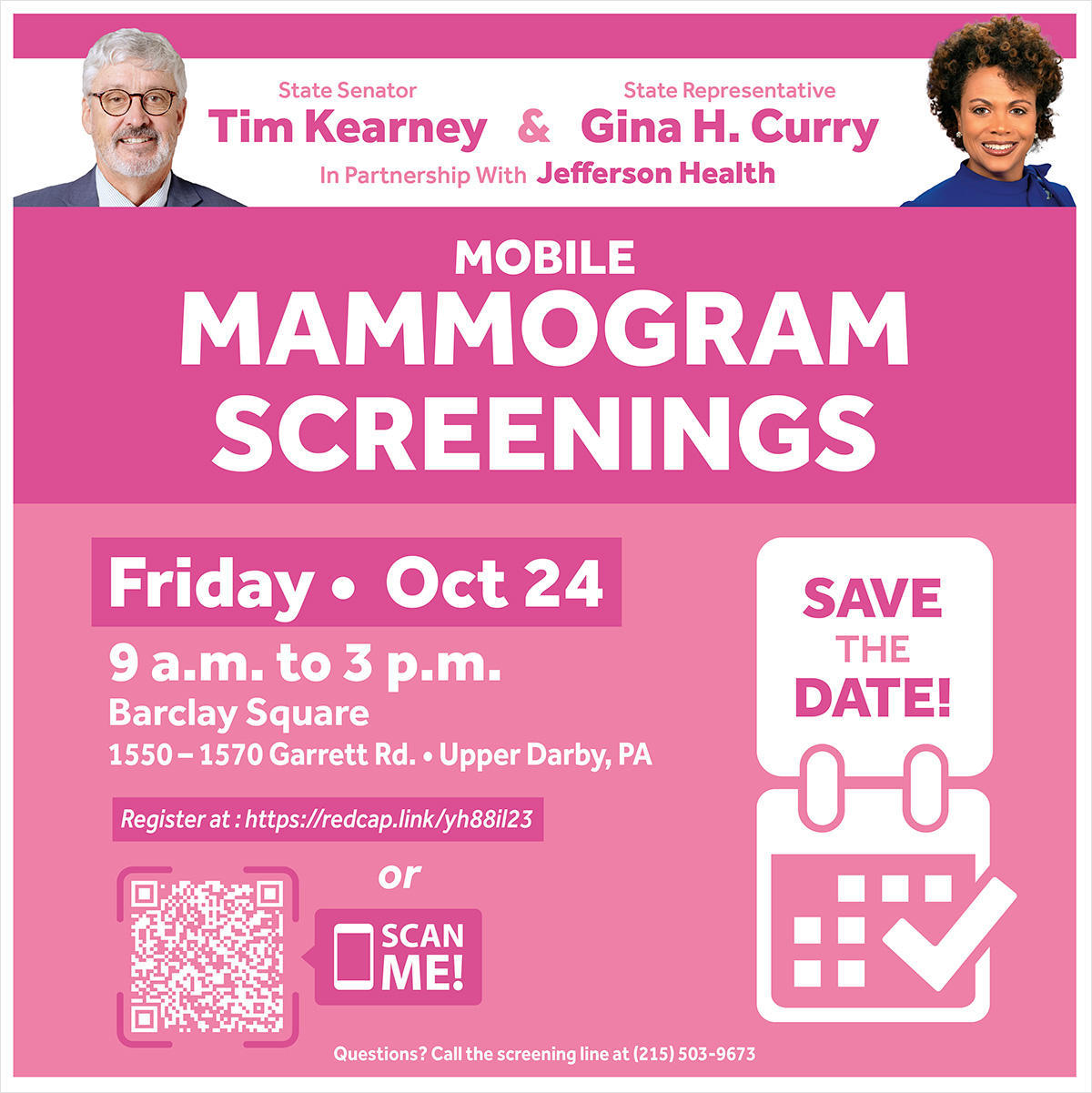 State Senator
Tim Kearney

&

State Representative
Gina H. Curry

In Partnership With Jefferson Health

MOBILE
MAMMOGRAM
SCREENINGS

Friday • Oct 24

9 a.m. to 3 p.m.
Barclay Square
1550 – 1570 Garrett Rd. • Upper Darby, PA

Register at : https://redcap.link/yh88il23

or

SCAN
ME!

SAVE
THE
DATE!

Questions? Call the screening line at (215) 503-9673